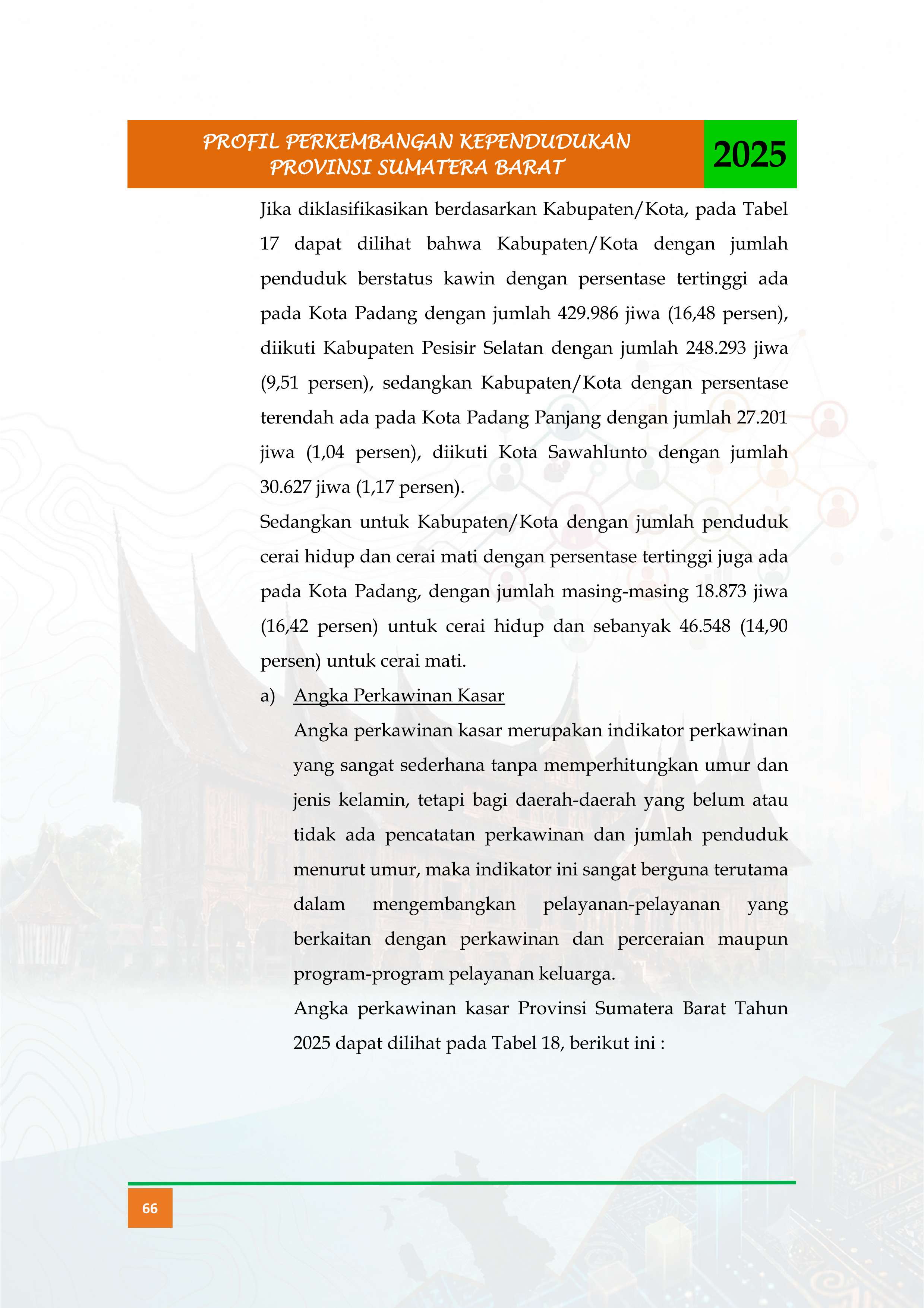 PROFIL PERKEMBANGAN KEPENDUDUKAN
PROVINSI SUMATERA BARAT

2025

Jika diklasifikasikan berdasarkan Kabupaten/Kota, pada Tabel 17 dapat dilihat bahwa Kabupaten/Kota dengan jumlah penduduk berstatus kawin dengan persentase tertinggi ada pada Kota Padang dengan jumlah 429.986 jiwa (16,48 persen), diikuti Kabupaten Pesisir Selatan dengan jumlah 248.293 jiwa (9,51 persen), sedangkan Kabupaten/Kota dengan persentase terendah ada pada Kota Padang Panjang dengan jumlah 27.201 jiwa (1,04 persen), diikuti Kota Sawahlunto dengan jumlah 30.627 jiwa (1,17 persen).

Sedangkan untuk Kabupaten/Kota dengan jumlah penduduk cerai hidup dan cerai mati dengan persentase tertinggi juga ada pada Kota Padang, dengan jumlah masing-masing 18.873 jiwa (16,42 persen) untuk cerai hidup dan sebanyak 46.548 (14,90 persen) untuk cerai mati.

a) Angka Perkawinan Kasar

Angka perkawinan kasar merupakan indikator perkawinan yang sangat sederhana tanpa memperhitungkan umur dan jenis kelamin, tetapi bagi daerah-daerah yang belum atau tidak ada pencatatan perkawinan dan jumlah penduduk menurut umur, maka indikator ini sangat berguna terutama dalam mengembangkan pelayanan-pelayanan yang berkaitan dengan perkawinan dan perceraian maupun program-program pelayanan keluarga.

Angka perkawinan kasar Provinsi Sumatera Barat Tahun 2025 dapat dilihat pada Tabel 18, berikut ini :

66